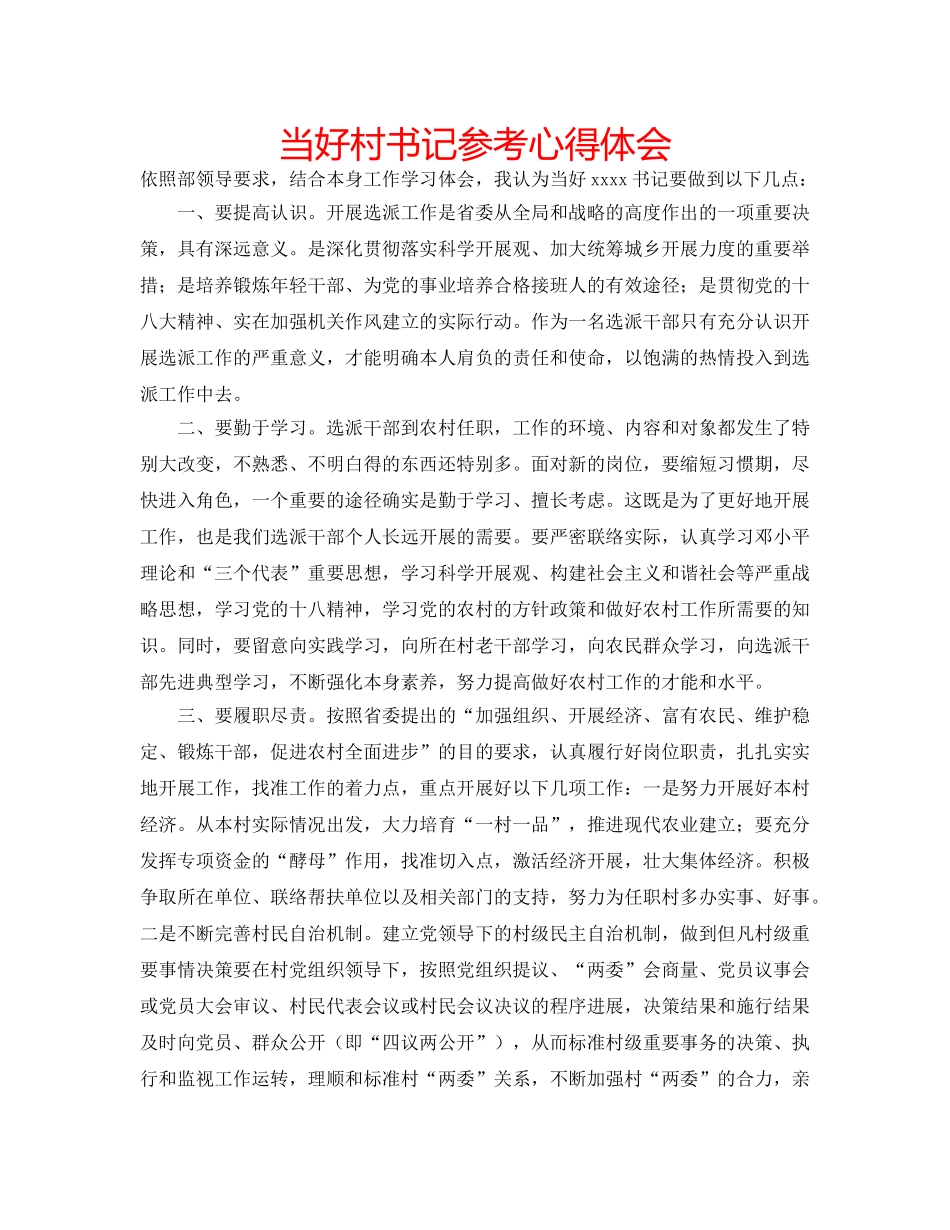 当好村书记参考心得体会

依照部领导要求，结合本身工作学习体会，我认为当好 xxxx 书记要做到以下几点：

一、要提高认识。开展选派工作是省委从全局和战略的高度作出的一项重要决策，具有深远意义。是深化贯彻落实科学开展观、加大统筹城乡开展力度的重要举措；是培养锻炼年轻干部、为党的事业培养合格接班人的有效途径；是贯彻党的十八大精神、实在加强机关作风建立的实际行动。作为一名选派干部只有充分认识开展选派工作的严重意义，才能明确本人肩负的责任和使命，以饱满的热情投入到选派工作中去。

二、要勤于学习。选派干部到农村任职，工作的环境、内容和对象都发生了特别大改变，不熟悉、不明白得的东西还特别多。面对新的岗位，要缩短习惯期，尽快进入角色，一个重要的途径确实是勤于学习、擅长考虑。这既是为了更好地开展工作，也是我们选派干部个人长远开展的需要。要严密联络实际，认真学习邓小平理论和“三个代表”重要思想，学习科学开展观、构建社会主义和谐社会等严重战略思想，学习党的十八精神，学习党的农村的方针政策和做好农村工作所需要的知识。同时，要留意向实践学习，向所在村老干部学习，向农民群众学习，向选派干部先进典型学习，不断强化本身素养，努力提高做好农村工作的才能和水平。

三、要履职尽责。按照省委提出的“加强组织、开展经济、富有农民、维护稳定、锻炼干部，促进农村全面进步”的目的要求，认真履行好岗位职责，扎扎实实地开展工作，找准工作的着力点，重点开展好以下几项工作：一是努力开展好本村经济。从本村实际情况出发，大力培育“一村一品”，推进现代农业建立；要充分发挥专项资金的“酵母”作用，找准切入点，激活经济开展，壮大集体经济。积极争取所在单位、联络帮扶单位以及相关部门的支持，努力为任职村多办实事、好事。二是不断完善村民自治机制。建立党领导下的村级民主自治机制，做到但凡村级重要事情决策要在村党组织领导下，按照党组织提议、“两委”会商量、党员议事会或党员大会审议、村民代表会议或村民会议决议的程序进展，决策结果和施行结果及时向党员、群众公开（即“四议两公开”），从而标准村级重要事务的决策、执行和监视工作运转，理顺和标准村“两委”关系，不断加强村“两委”的合力，亲